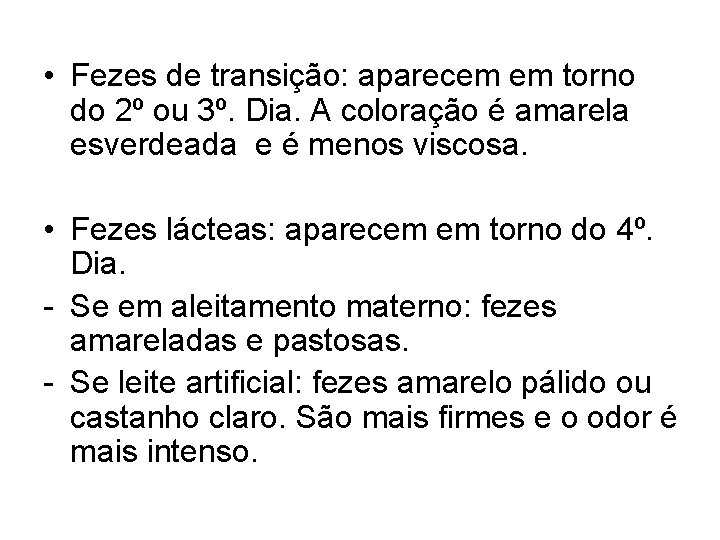 • Fezes de transição: aparecem em torno do 2º ou 3º. Dia. A coloração é amarela esverdeada  e é menos viscosa.

• Fezes lácteas: aparecem em torno do 4º. Dia.
- Se em aleitamento materno: fezes amareladas e pastosas.
- Se leite artificial: fezes amarelo pálido ou castanho claro. São mais firmes e o odor é mais intenso.